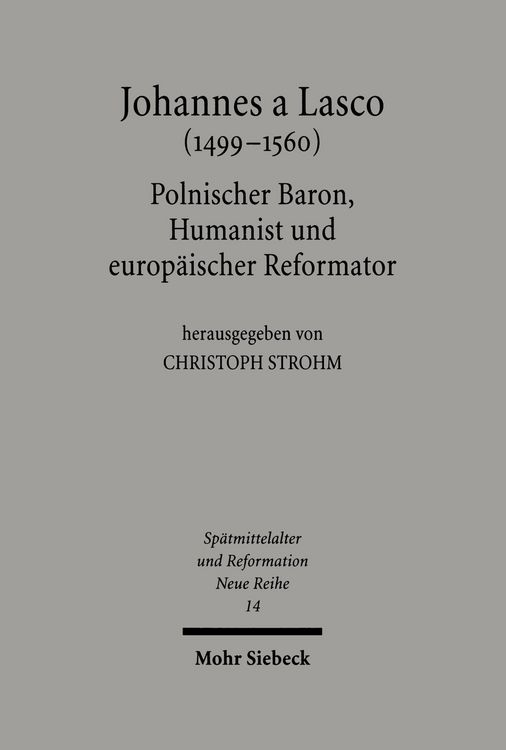 Johannes a Lasco
(1499–1560)

Polnischer Baron,
Humanist und
europäischer Reformator

herausgegeben von
CHRISTOPH STROHM

Spätmittelalter
und Reformation
Neue Reihe
14

Mohr Siebeck